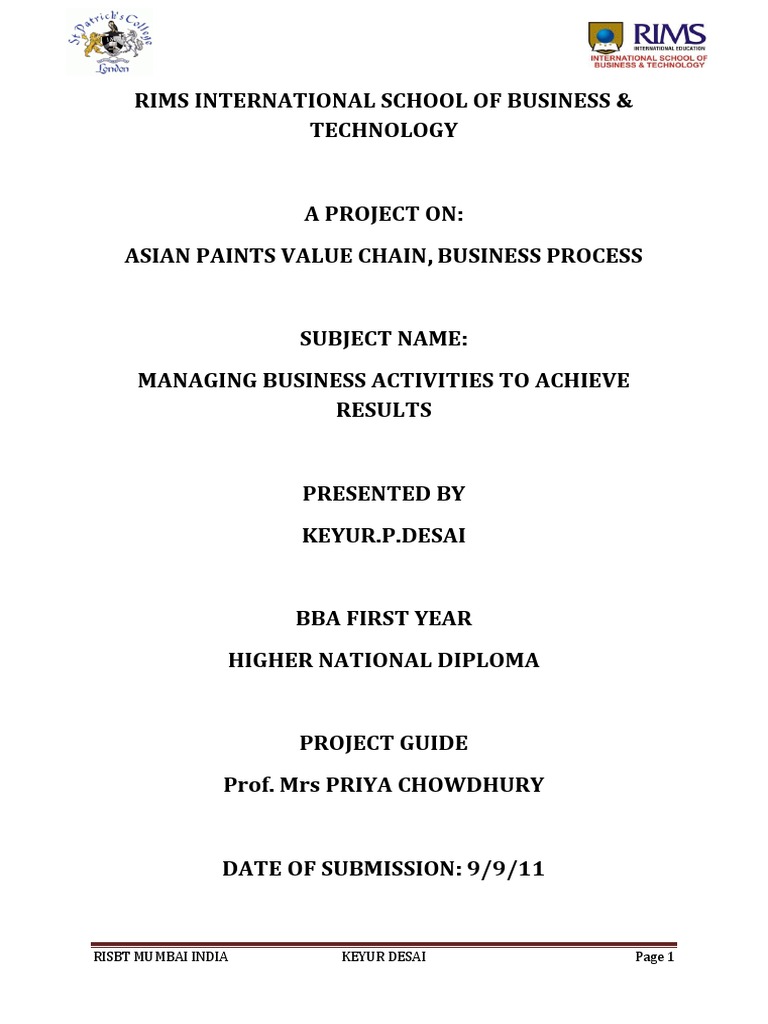 St Patrick's College
London

RIMS
INTERNATIONAL EDUCATION
INTERNATIONAL SCHOOL OF BUSINESS & TECHNOLOGY

RIMS INTERNATIONAL SCHOOL OF BUSINESS & TECHNOLOGY

A PROJECT ON:
ASIAN PAINTS VALUE CHAIN, BUSINESS PROCESS

SUBJECT NAME:
MANAGING BUSINESS ACTIVITIES TO ACHIEVE RESULTS

PRESENTED BY
KEYUR.P.DESAI

BBA FIRST YEAR
HIGHER NATIONAL DIPLOMA

PROJECT GUIDE
Prof. Mrs PRIYA CHOWDHURY

DATE OF SUBMISSION: 9/9/11

RISBT MUMBAI INDIA KEYUR DESAI Page 1